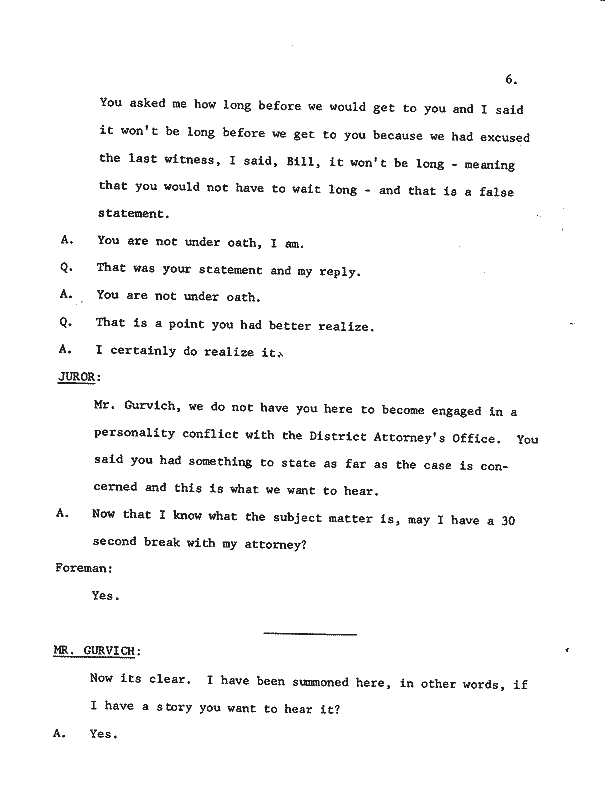 6.

You asked me how long before we would get to you and I said it won't be long before we get to you because we had excused the last witness, I said, Bill, it won't be long - meaning that you would not have to wait long - and that is a false statement.

A. You are not under oath, I am.

Q. That was your statement and my reply.

A. You are not under oath.

Q. That is a point you had better realize.

A. I certainly do realize it.

JUROR:

Mr. Gurvich, we do not have you here to become engaged in a personality conflict with the District Attorney's Office. You said you had something to state as far as the case is concerned and this is what we want to hear.

A. Now that I know what the subject matter is, may I have a 30 second break with my attorney?

Foreman:

Yes.

MR. GURVICH:

Now its clear. I have been summoned here, in other words, if I have a story you want to hear it?

A. Yes.